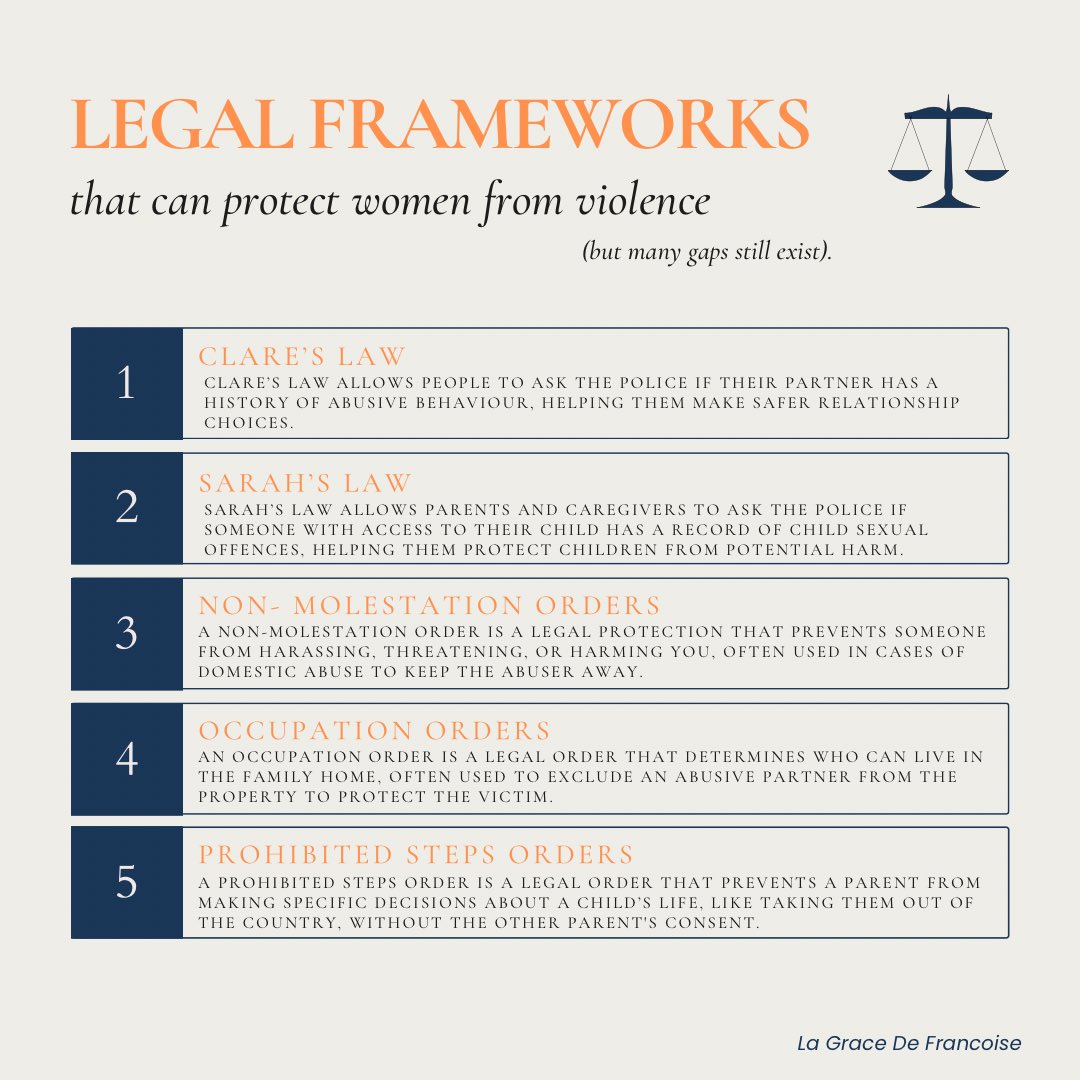 LEGAL FRAMEWORKS

that can protect women from violence

(but many gaps still exist).

1

CLARE'S LAW

CLARE'S LAW ALLOWS PEOPLE TO ASK THE POLICE IF THEIR PARTNER HAS A HISTORY OF ABUSIVE BEHAVIOUR, HELPING THEM MAKE SAFER RELATIONSHIP CHOICES.

2

SARAH'S LAW

SARAH'S LAW ALLOWS PARENTS AND CAREGIVERS TO ASK THE POLICE IF SOMEONE WITH ACCESS TO THEIR CHILD HAS A RECORD OF CHILD SEXUAL OFFENCES, HELPING THEM PROTECT CHILDREN FROM POTENTIAL HARM.

3

NON- MOLESTATION ORDERS

A NON-MOLESTATION ORDER IS A LEGAL PROTECTION THAT PREVENTS SOMEONE FROM HARASSING, THREATENING, OR HARMING YOU, OFTEN USED IN CASES OF DOMESTIC ABUSE TO KEEP THE ABUSER AWAY.

4

OCCUPATION ORDERS

AN OCCUPATION ORDER IS A LEGAL ORDER THAT DETERMINES WHO CAN LIVE IN THE FAMILY HOME, OFTEN USED TO EXCLUDE AN ABUSIVE PARTNER FROM THE PROPERTY TO PROTECT THE VICTIM.

5

PROHIBITED STEPS ORDERS

A PROHIBITED STEPS ORDER IS A LEGAL ORDER THAT PREVENTS A PARENT FROM MAKING SPECIFIC DECISIONS ABOUT A CHILD'S LIFE, LIKE TAKING THEM OUT OF THE COUNTRY, WITHOUT THE OTHER PARENT'S CONSENT.

La Grace De Francoise